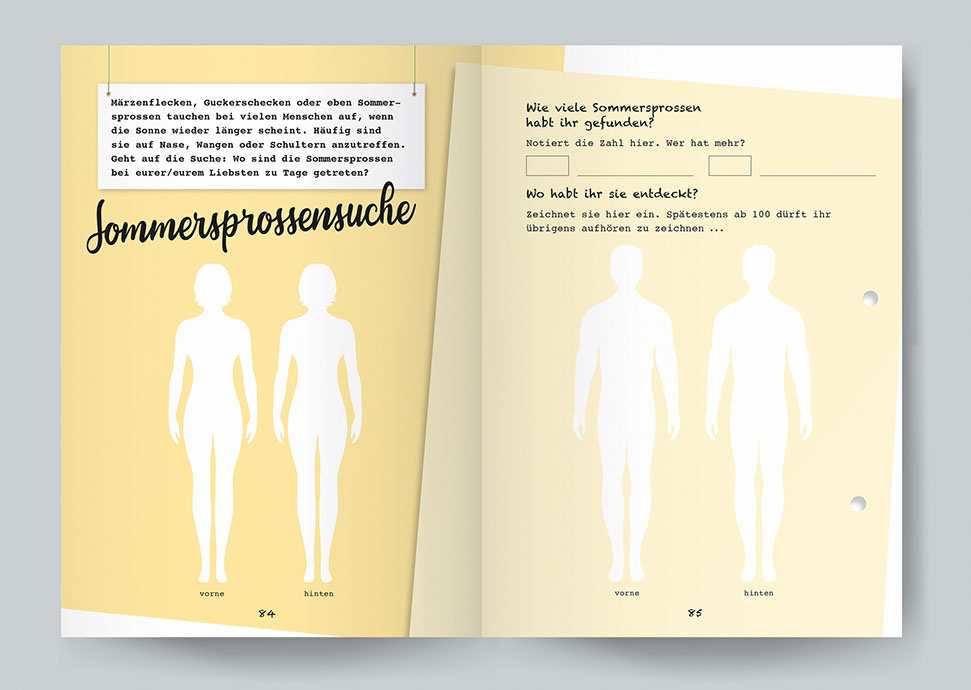 Märzenflecken, Guckerschecken oder eben Sommersprossen tauchen bei vielen Menschen auf, wenn die Sonne wieder länger scheint. Häufig sind sie auf Nase, Wangen oder Schultern anzutreffen. Geht auf die Suche: Wo sind die Sommersprossen bei eurer/eurem Liebsten zu Tage getreten?

Sommersprossensuche

vorne

hinten

84

Wie viele Sommersprossen habt ihr gefunden?

Notiert die Zahl hier. Wer hat mehr?

Wo habt ihr sie entdeckt?

Zeichnet sie hier ein. Spätestens ab 100 dürft ihr übrigens aufhören zu zeichnen ...

vorne

hinten

85